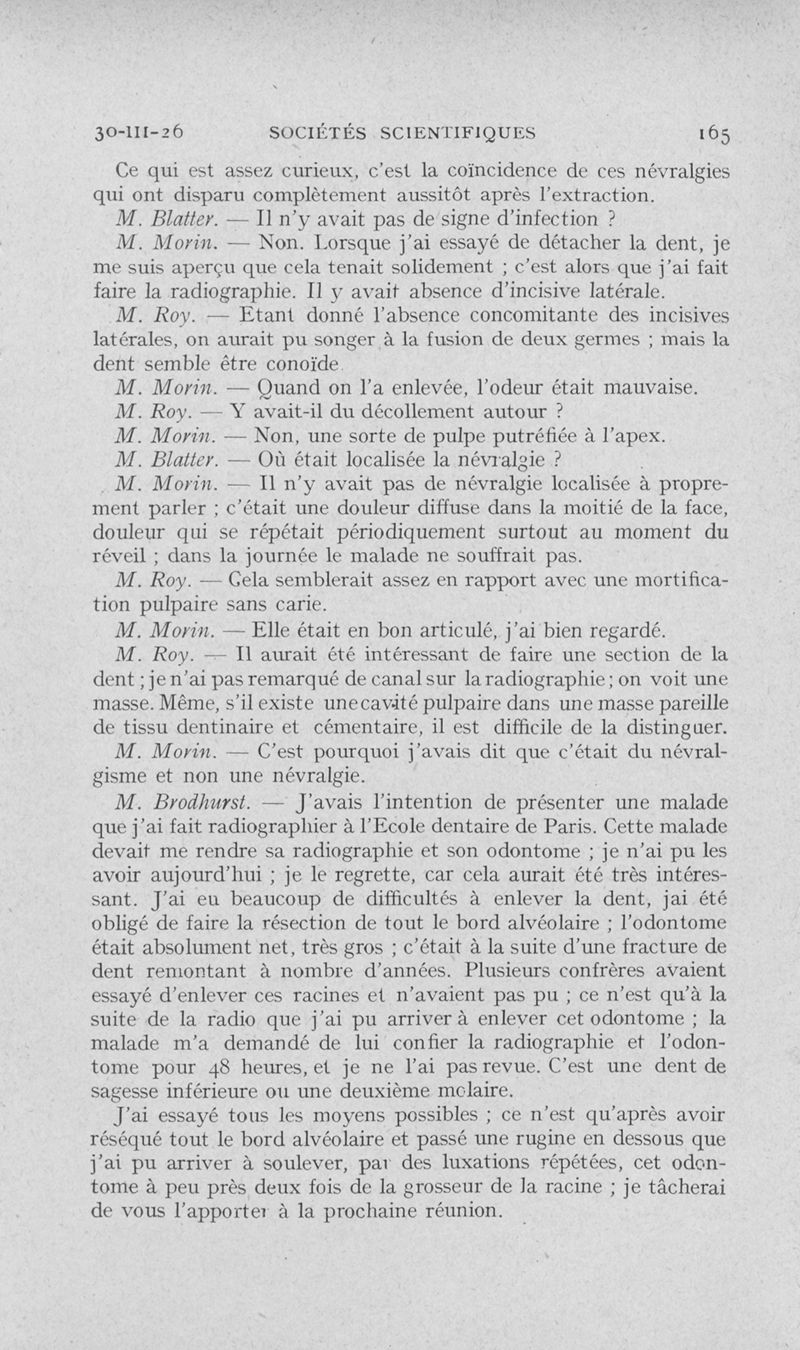 30-III-26 SOCIÉTÉS SCIENTIFIQUES 165

Ce qui est assez curieux, c'est la coïncidence de ces névralgies qui ont disparu complètement aussitôt après l'extraction.

M. Blatter. — Il n'y avait pas de signe d'infection ?

M. Morin. — Non. Lorsque j'ai essayé de détacher la dent, je me suis aperçu que cela tenait solidement ; c'est alors que j'ai fait faire la radiographie. Il y avait absence d'incisive latérale.

M. Roy. — Etant donné l'absence concomitante des incisives latérales, on aurait pu songer à la fusion de deux germes ; mais la dent semble être conoïde.

M. Morin. — Quand on l'a enlevée, l'odeur était mauvaise.

M. Roy. — Y avait-il du décollement autour ?

M. Morin. — Non, une sorte de pulpe putréfiée à l'apex.

M. Blatter. — Où était localisée la névralgie ?

M. Morin. — Il n'y avait pas de névralgie localisée à proprement parler ; c'était une douleur diffuse dans la moitié de la face, douleur qui se répétait périodiquement surtout au moment du réveil ; dans la journée le malade ne souffrait pas.

M. Roy. — Cela semblerait assez en rapport avec une mortification pulpaire sans carie.

M. Morin. — Elle était en bon articulé, j'ai bien regardé.

M. Roy. — Il aurait été intéressant de faire une section de la dent ; je n'ai pas remarqué de canal sur la radiographie ; on voit une masse. Même, s'il existe une cavité pulpaire dans une masse pareille de tissu dentinaire et cémentaire, il est difficile de la distinguer.

M. Morin. — C'est pourquoi j'avais dit que c'était du névralgisme et non une névralgie.

M. Brodhurst. — J'avais l'intention de présenter une malade que j'ai fait radiographier à l'Ecole dentaire de Paris. Cette malade devait me rendre sa radiographie et son odontome ; je n'ai pu les avoir aujourd'hui ; je le regrette, car cela aurait été très intéressant. J'ai eu beaucoup de difficultés à enlever la dent, jai été obligé de faire la résection de tout le bord alvéolaire ; l'odontome était absolument net, très gros ; c'était à la suite d'une fracture de dent remontant à nombre d'années. Plusieurs confrères avaient essayé d'enlever ces racines et n'avaient pas pu ; ce n'est qu'à la suite de la radio que j'ai pu arriver à enlever cet odontome ; la malade m'a demandé de lui confier la radiographie et l'odontome pour 48 heures, et je ne l'ai pas revue. C'est une dent de sagesse inférieure ou une deuxième molaire.

J'ai essayé tous les moyens possibles ; ce n'est qu'après avoir réséqué tout le bord alvéolaire et passé une rugine en dessous que j'ai pu arriver à soulever, par des luxations répétées, cet odontome à peu près deux fois de la grosseur de la racine ; je tâcherai de vous l'apporter à la prochaine réunion.